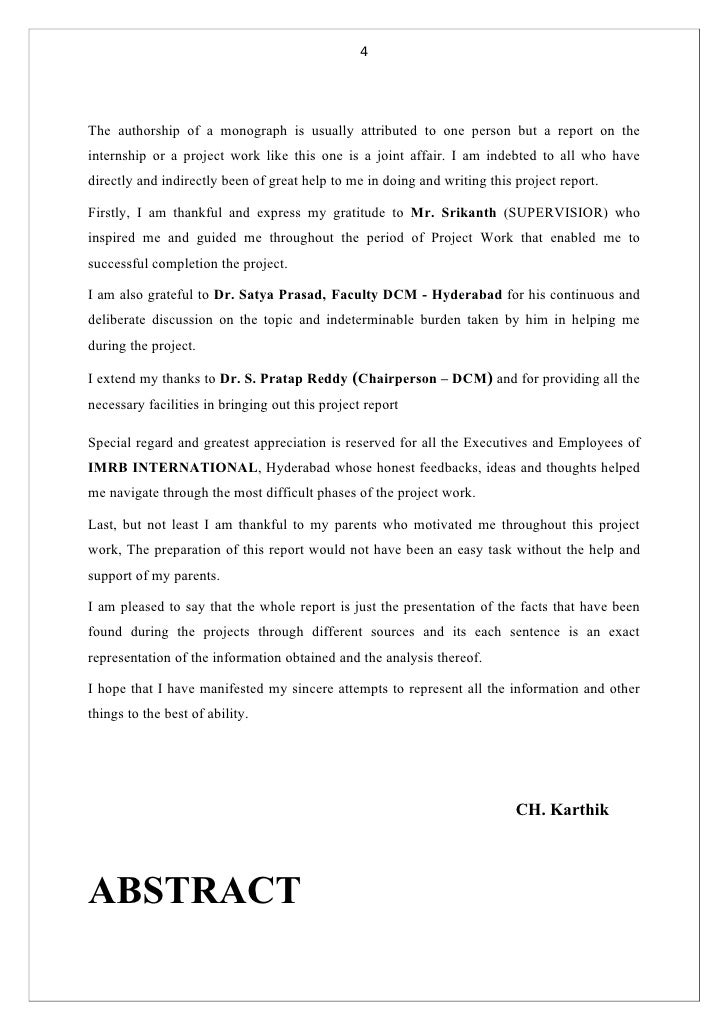 4

The authorship of a monograph is usually attributed to one person but a report on the internship or a project work like this one is a joint affair. I am indebted to all who have directly and indirectly been of great help to me in doing and writing this project report.

Firstly, I am thankful and express my gratitude to Mr. Srikanth (SUPERVISIOR) who inspired me and guided me throughout the period of Project Work that enabled me to successful completion the project.

I am also grateful to Dr. Satya Prasad, Faculty DCM - Hyderabad for his continuous and deliberate discussion on the topic and indeterminable burden taken by him in helping me during the project.

I extend my thanks to Dr. S. Pratap Reddy (Chairperson – DCM) and for providing all the necessary facilities in bringing out this project report

Special regard and greatest appreciation is reserved for all the Executives and Employees of IMRB INTERNATIONAL, Hyderabad whose honest feedbacks, ideas and thoughts helped me navigate through the most difficult phases of the project work.

Last, but not least I am thankful to my parents who motivated me throughout this project work, The preparation of this report would not have been an easy task without the help and support of my parents.

I am pleased to say that the whole report is just the presentation of the facts that have been found during the projects through different sources and its each sentence is an exact representation of the information obtained and the analysis thereof.

I hope that I have manifested my sincere attempts to represent all the information and other things to the best of ability.

CH. Karthik

ABSTRACT